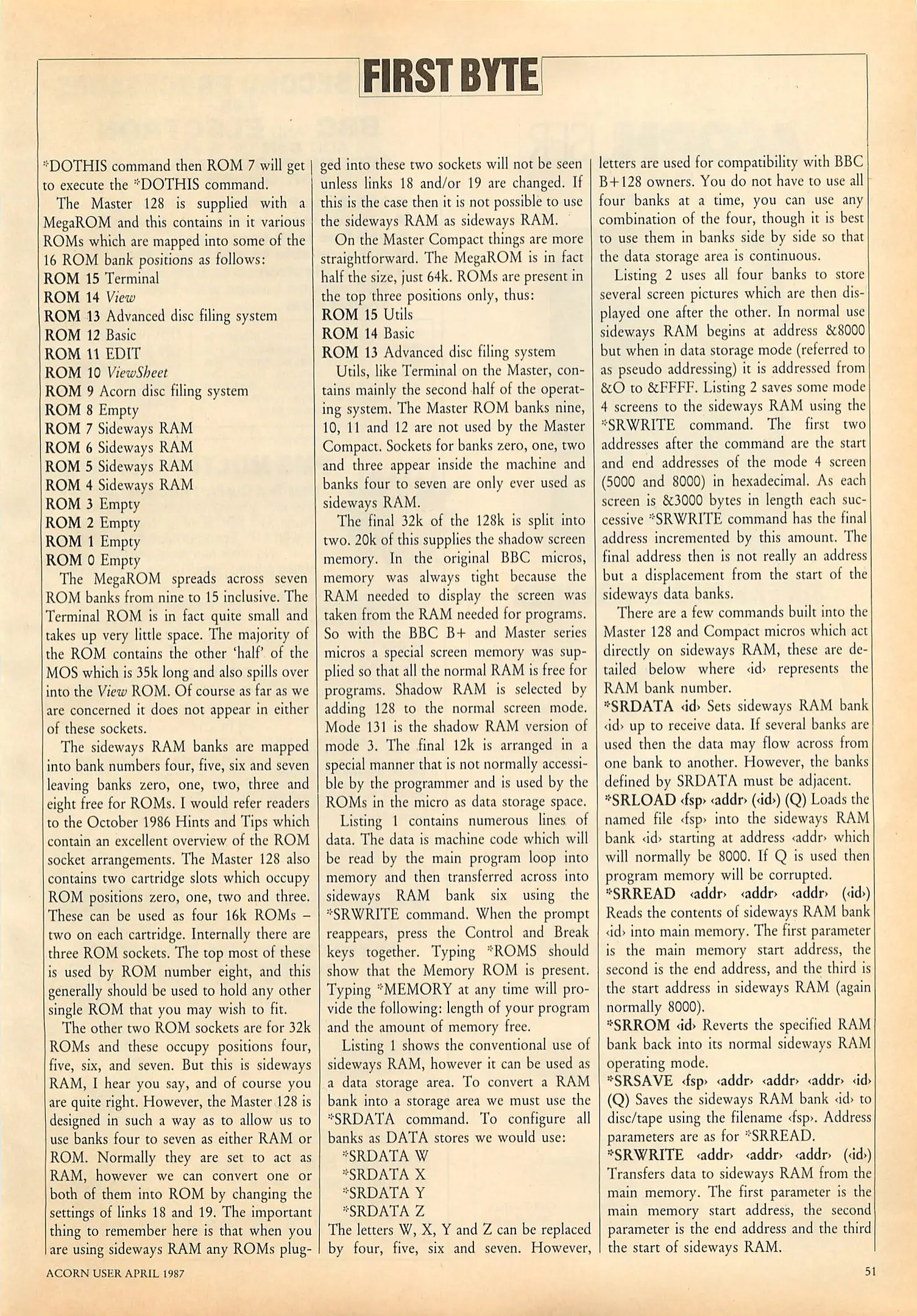 FIRST BYTE

*DOTHIS command then ROM 7 will get to execute the *DOTHIS command.

The Master 128 is supplied with a MegaROM and this contains in it various ROMs which are mapped into some of the 16 ROM bank positions as follows:
ROM 15 Terminal
ROM 14 View
ROM 13 Advanced disc filing system
ROM 12 Basic
ROM 11 EDIT
ROM 10 ViewSheet
ROM 9 Acorn disc filing system
ROM 8 Empty
ROM 7 Sideways RAM
ROM 6 Sideways RAM
ROM 5 Sideways RAM
ROM 4 Sideways RAM
ROM 3 Empty
ROM 2 Empty
ROM 1 Empty
ROM 0 Empty

The MegaROM spreads across seven ROM banks from nine to 15 inclusive. The Terminal ROM is in fact quite small and takes up very little space. The majority of the ROM contains the other 'half' of the MOS which is 35k long and also spills over into the View ROM. Of course as far as we are concerned it does not appear in either of these sockets.

The sideways RAM banks are mapped into bank numbers four, five, six and seven leaving banks zero, one, two, three and eight free for ROMs. I would refer readers to the October 1986 Hints and Tips which contain an excellent overview of the ROM socket arrangements. The Master 128 also contains two cartridge slots which occupy ROM positions zero, one, two and three. These can be used as four 16k ROMs – two on each cartridge. Internally there are three ROM sockets. The top most of these is used by ROM number eight, and this generally should be used to hold any other single ROM that you may wish to fit.

The other two ROM sockets are for 32k ROMs and these occupy positions four, five, six, and seven. But this is sideways RAM, I hear you say, and of course you are quite right. However, the Master 128 is designed in such a way as to allow us to use banks four to seven as either RAM or ROM. Normally they are set to act as RAM, however we can convert one or both of them into ROM by changing the settings of links 18 and 19. The important thing to remember here is that when you are using sideways RAM any ROMs plugged into these two sockets will not be seen unless links 18 and/or 19 are changed. If this is the case then it is not possible to use the sideways RAM as sideways RAM.

On the Master Compact things are more straightforward. The MegaROM is in fact half the size, just 64k. ROMs are present in the top three positions only, thus:
ROM 15 Utils
ROM 14 Basic
ROM 13 Advanced disc filing system

Utils, like Terminal on the Master, contains mainly the second half of the operating system. The Master ROM banks nine, 10, 11 and 12 are not used by the Master Compact. Sockets for banks zero, one, two and three appear inside the machine and banks four to seven are only ever used as sideways RAM.

The final 32k of the 128k is split into two. 20k of this supplies the shadow screen memory. In the original BBC micros, memory was always tight because the RAM needed to display the screen was taken from the RAM needed for programs. So with the BBC B+ and Master series micros a special screen memory was supplied so that all the normal RAM is free for programs. Shadow RAM is selected by adding 128 to the normal screen mode. Mode 131 is the shadow RAM version of mode 3. The final 12k is arranged in a special manner that is not normally accessible by the programmer and is used by the ROMs in the micro as data storage space.

Listing 1 contains numerous lines of data. The data is machine code which will be read by the main program loop into memory and then transferred across into sideways RAM bank six using the *SRWRITE command. When the prompt reappears, press the Control and Break keys together. Typing *ROMS should show that the Memory ROM is present. Typing *MEMORY at any time will provide the following: length of your program and the amount of memory free.

Listing 1 shows the conventional use of sideways RAM, however it can be used as a data storage area. To convert a RAM bank into a storage area we must use the *SRDATA command. To configure all banks as DATA stores we would use:
*SRDATA W
*SRDATA X
*SRDATA Y
*SRDATA Z
The letters W, X, Y and Z can be replaced by four, five, six and seven. However, letters are used for compatibility with BBC B+128 owners. You do not have to use all four banks at a time, you can use any combination of the four, though it is best to use them in banks side by side so that the data storage area is continuous.

Listing 2 uses all four banks to store several screen pictures which are then displayed one after the other. In normal use sideways RAM begins at address &8000 but when in data storage mode (referred to as pseudo addressing) it is addressed from &O to &FFFF. Listing 2 saves some mode 4 screens to the sideways RAM using the *SRWRITE command. The first two addresses after the command are the start and end addresses of the mode 4 screen (5000 and 8000) in hexadecimal. As each screen is &3000 bytes in length each successive *SRWRITE command has the final address incremented by this amount. The final address then is not really an address but a displacement from the start of the sideways data banks.

There are a few commands built into the Master 128 and Compact micros which act directly on sideways RAM, these are detailed below where ‹id› represents the RAM bank number.
*SRDATA ‹id› Sets sideways RAM bank ‹id› up to receive data. If several banks are used then the data may flow across from one bank to another. However, the banks defined by SRDATA must be adjacent.
*SRLOAD ‹fsp› ‹addr› (‹id›) (Q) Loads the named file ‹fsp› into the sideways RAM bank ‹id› starting at address ‹addr› which will normally be 8000. If Q is used then program memory will be corrupted.
*SRREAD ‹addr› ‹addr› ‹addr› (‹id›) Reads the contents of sideways RAM bank ‹id› into main memory. The first parameter is the main memory start address, the second is the end address, and the third is the start address in sideways RAM (again normally 8000).
*SRROM ‹id› Reverts the specified RAM bank back into its normal sideways RAM operating mode.
*SRSAVE ‹fsp› ‹addr› ‹addr› ‹addr› ‹id› (Q) Saves the sideways RAM bank ‹id› to disc/tape using the filename ‹fsp›. Address parameters are as for *SRREAD.
*SRWRITE ‹addr› ‹addr› ‹addr› (‹id›) Transfers data to sideways RAM from the main memory. The first parameter is the main memory start address, the second parameter is the end address and the third the start of sideways RAM.

ACORN USER APRIL 1987
51